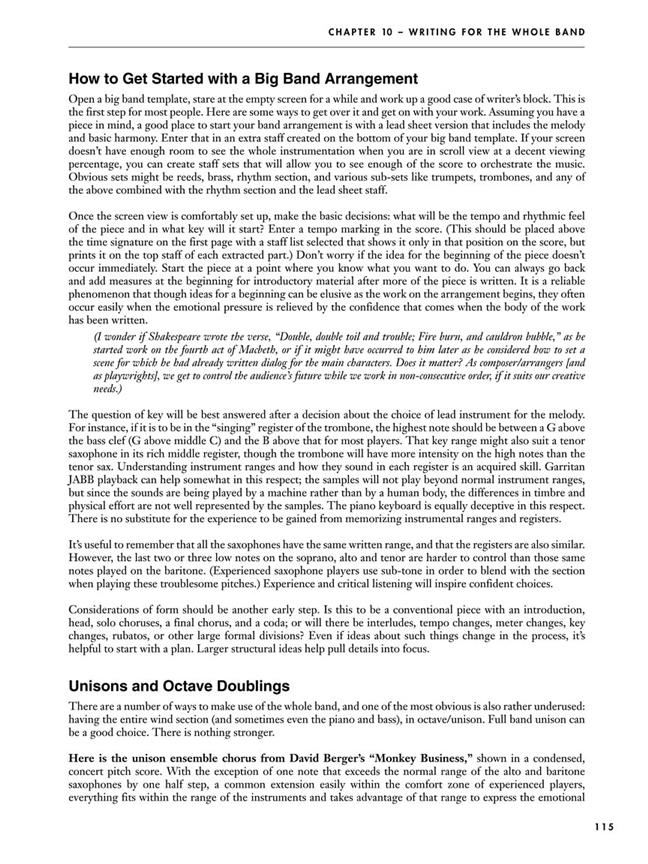 CHAPTER 10 – WRITING FOR THE WHOLE BAND

How to Get Started with a Big Band Arrangement

Open a big band template, stare at the empty screen for a while and work up a good case of writer's block. This is the first step for most people. Here are some ways to get over it and get on with your work. Assuming you have a piece in mind, a good place to start your band arrangement is with a lead sheet version that includes the melody and basic harmony. Enter that in an extra staff created on the bottom of your big band template. If your screen doesn't have enough room to see the whole instrumentation when you are in scroll view at a decent viewing percentage, you can create staff sets that will allow you to see enough of the score to orchestrate the music. Obvious sets might be reeds, brass, rhythm section, and various sub-sets like trumpets, trombones, and any of the above combined with the rhythm section and the lead sheet staff.

Once the screen view is comfortably set up, make the basic decisions: what will be the tempo and rhythmic feel of the piece and in what key will it start? Enter a tempo marking in the score. (This should be placed above the time signature on the first page with a staff list selected that shows it only in that position on the score, but prints it on the top staff of each extracted part.) Don't worry if the idea for the beginning of the piece doesn't occur immediately. Start the piece at a point where you know what you want to do. You can always go back and add measures at the beginning for introductory material after more of the piece is written. It is a reliable phenomenon that though ideas for a beginning can be elusive as the work on the arrangement begins, they often occur easily when the emotional pressure is relieved by the confidence that comes when the body of the work has been written.

(I wonder if Shakespeare wrote the verse, "Double, double toil and trouble; Fire burn, and cauldron bubble," as he started work on the fourth act of Macbeth, or if it might have occurred to him later as he considered how to set a scene for which he had already written dialog for the main characters. Does it matter? As composer/arrangers [and as playwrights], we get to control the audience's future while we work in non-consecutive order, if it suits our creative needs.)

The question of key will be best answered after a decision about the choice of lead instrument for the melody. For instance, if it is to be in the "singing" register of the trombone, the highest note should be between a G above the bass clef (G above middle C) and the B above that for most players. That key range might also suit a tenor saxophone in its rich middle register, though the trombone will have more intensity on the high notes than the tenor sax. Understanding instrument ranges and how they sound in each register is an acquired skill. Garritan JABB playback can help somewhat in this respect; the samples will not play beyond normal instrument ranges, but since the sounds are being played by a machine rather than by a human body, the differences in timbre and physical effort are not well represented by the samples. The piano keyboard is equally deceptive in this respect. There is no substitute for the experience to be gained from memorizing instrumental ranges and registers.

It's useful to remember that all the saxophones have the same written range, and that the registers are also similar. However, the last two or three low notes on the soprano, alto and tenor are harder to control than those same notes played on the baritone. (Experienced saxophone players use sub-tone in order to blend with the section when playing these troublesome pitches.) Experience and critical listening will inspire confident choices.

Considerations of form should be another early step. Is this to be a conventional piece with an introduction, head, solo choruses, a final chorus, and a coda; or will there be interludes, tempo changes, meter changes, key changes, rubatos, or other large formal divisions? Even if ideas about such things change in the process, it's helpful to start with a plan. Larger structural ideas help pull details into focus.

Unisons and Octave Doublings

There are a number of ways to make use of the whole band, and one of the most obvious is also rather underused: having the entire wind section (and sometimes even the piano and bass), in octave/unison. Full band unison can be a good choice. There is nothing stronger.

Here is the unison ensemble chorus from David Berger's "Monkey Business," shown in a condensed, concert pitch score. With the exception of one note that exceeds the normal range of the alto and baritone saxophones by one half step, a common extension easily within the comfort zone of experienced players, everything fits within the range of the instruments and takes advantage of that range to express the emotional

115